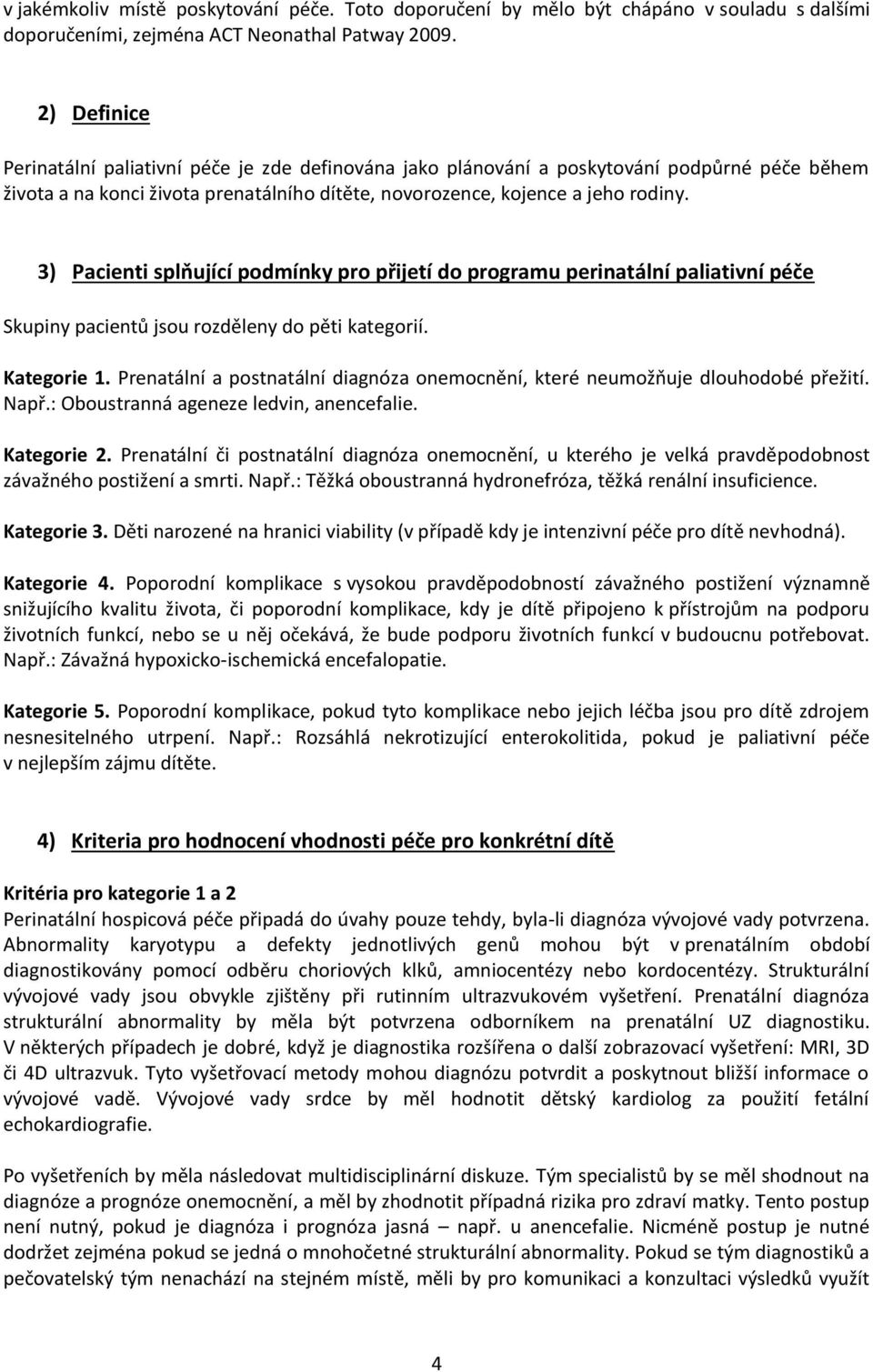 v jakémkoliv místě poskytování péče. Toto doporučení by mělo být chápáno v souladu s dalšími doporučeními, zejména ACT Neonathal Patway 2009.

2) Definice

Perinatální paliativní péče je zde definována jako plánování a poskytování podpůrné péče během života a na konci života prenatálního dítěte, novorozence, kojence a jeho rodiny.

3) Pacienti splňující podmínky pro přijetí do programu perinatální paliativní péče

Skupiny pacientů jsou rozděleny do pěti kategorií.

Kategorie 1. Prenatální a postnatální diagnóza onemocnění, které neumožňuje dlouhodobé přežití. Např.: Oboustranná ageneze ledvin, anencefalie.

Kategorie 2. Prenatální či postnatální diagnóza onemocnění, u kterého je velká pravděpodobnost závažného postižení a smrti. Např.: Těžká oboustranná hydronefróza, těžká renální insuficience.

Kategorie 3. Děti narozené na hranici viability (v případě kdy je intenzivní péče pro dítě nevhodná).

Kategorie 4. Poporodní komplikace s vysokou pravděpodobností závažného postižení významně snižujícího kvalitu života, či poporodní komplikace, kdy je dítě připojeno k přístrojům na podporu životních funkcí, nebo se u něj očekává, že bude podporu životních funkcí v budoucnu potřebovat. Např.: Závažná hypoxicko-ischemická encefalopatie.

Kategorie 5. Poporodní komplikace, pokud tyto komplikace nebo jejich léčba jsou pro dítě zdrojem nesnesitelného utrpení. Např.: Rozsáhlá nekrotizující enterokolitida, pokud je paliativní péče v nejlepším zájmu dítěte.

4) Kriteria pro hodnocení vhodnosti péče pro konkrétní dítě

Kritéria pro kategorie 1 a 2
Perinatální hospicová péče připadá do úvahy pouze tehdy, byla-li diagnóza vývojové vady potvrzena. Abnormality karyotypu a defekty jednotlivých genů mohou být v prenatálním období diagnostikovány pomocí odběru choriových klků, amniocentézy nebo kordocentézy. Strukturální vývojové vady jsou obvykle zjištěny při rutinním ultrazvukovém vyšetření. Prenatální diagnóza strukturální abnormality by měla být potvrzena odborníkem na prenatální UZ diagnostiku. V některých případech je dobré, když je diagnostika rozšířena o další zobrazovací vyšetření: MRI, 3D či 4D ultrazvuk. Tyto vyšetřovací metody mohou diagnózu potvrdit a poskytnout bližší informace o vývojové vadě. Vývojové vady srdce by měl hodnotit dětský kardiolog za použití fetální echokardiografie.

Po vyšetřeních by měla následovat multidisciplinární diskuze. Tým specialistů by se měl shodnout na diagnóze a prognóze onemocnění, a měl by zhodnotit případná rizika pro zdraví matky. Tento postup není nutný, pokud je diagnóza i prognóza jasná – např. u anencefalie. Nicméně postup je nutné dodržet zejména pokud se jedná o mnohočetné strukturální abnormality. Pokud se tým diagnostiků a pečovatelský tým nenachází na stejném místě, měli by pro komunikaci a konzultaci výsledků využít

4